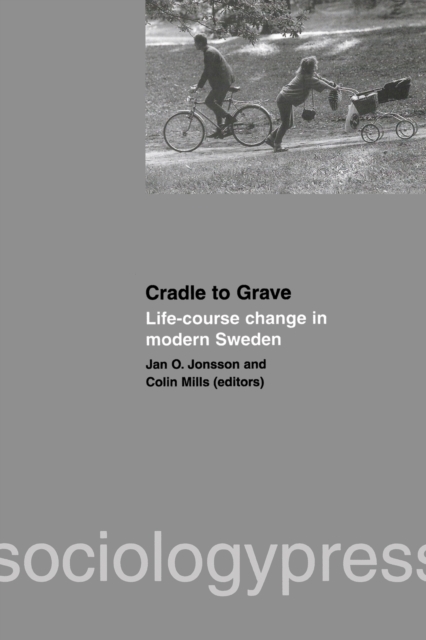 Cradle to Grave

Life-course change in modern Sweden

Jan O. Jonsson and
Colin Mills (editors)

sociologypress